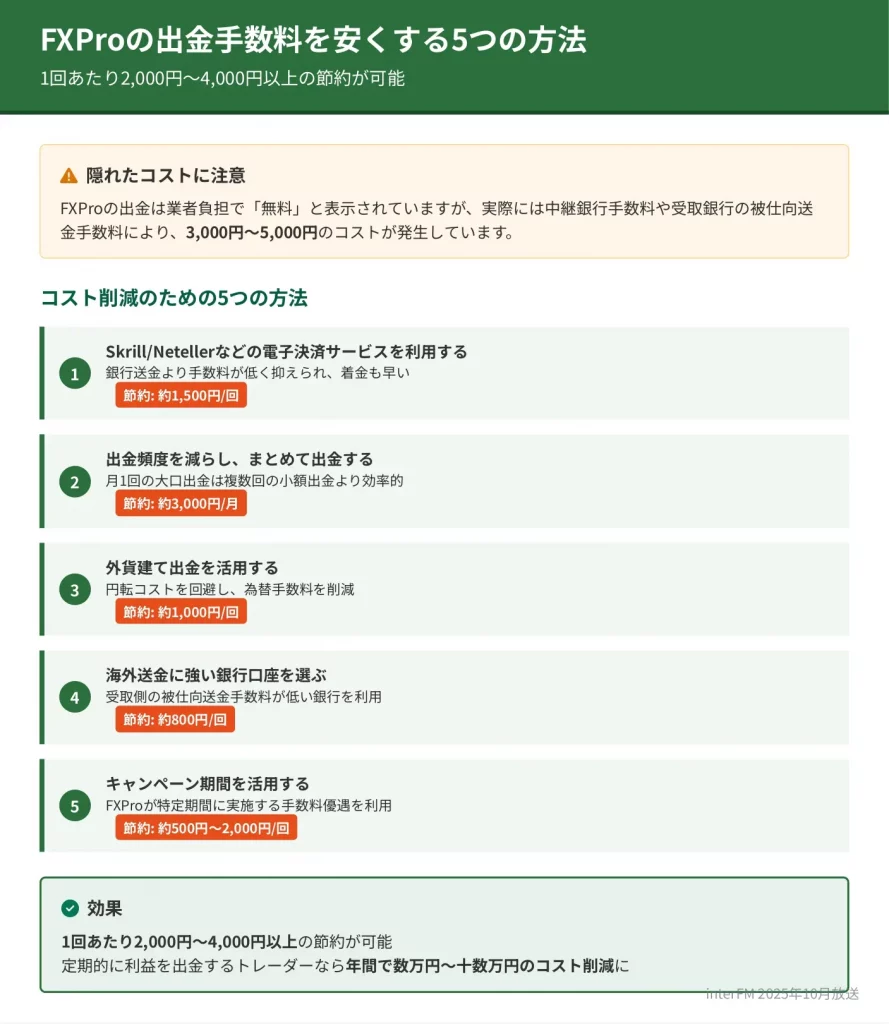 FXProの出金手数料を安くする5つの方法
1回あたり2,000円〜4,000円以上の節約が可能

隠れたコストに注意
FXProの出金は業者負担で「無料」と表示されていますが、実際には中継銀行手数料や受取銀行の被仕向送金手数料により、3,000円〜5,000円のコストが発生しています。

コスト削減のための5つの方法

1
Skrill/Netellerなどの電子決済サービスを利用する
銀行送金より手数料が低く抑えられ、着金も早い
節約: 約1,500円/回

2
出金頻度を減らし、まとめて出金する
月1回の大口出金は複数回の小額出金より効率的
節約: 約3,000円/月

3
外貨建て出金を活用する
円転コストを回避し、為替手数料を削減
節約: 約1,000円/回

4
海外送金に強い銀行口座を選ぶ
受取側の被仕向送金手数料が低い銀行を利用
節約: 約800円/回

5
キャンペーン期間を活用する
FXProが特定期間に実施する手数料優遇を利用
節約: 約500円〜2,000円/回

効果
1回あたり2,000円〜4,000円以上の節約が可能
定期的に利益を出金するトレーダーなら年間で数万円〜十数万円のコスト削減に

interFM 2025年10月放送